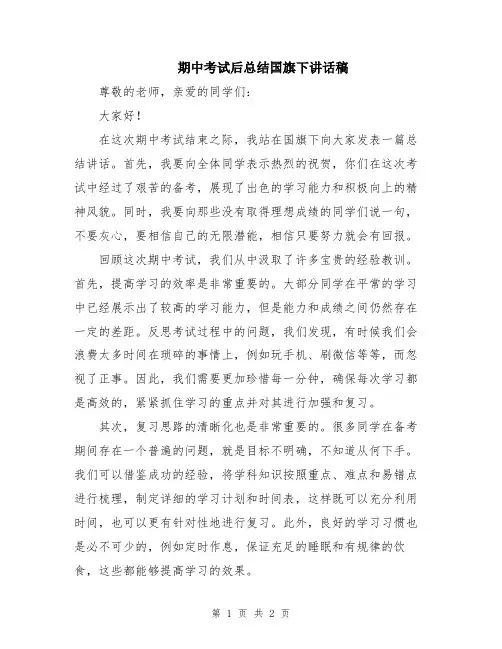 期中考试后总结国旗下讲话稿

尊敬的老师，亲爱的同学们：

大家好！

在这次期中考试结束之际，我站在国旗下向大家发表一篇总结讲话。首先，我要向全体同学表示热烈的祝贺，你们在这次考试中经过了艰苦的备考，展现了出色的学习能力和积极向上的精神风貌。同时，我要向那些没有取得理想成绩的同学们说一句，不要灰心，要相信自己的无限潜能，相信只要努力就会有回报。

回顾这次期中考试，我们从中汲取了许多宝贵的经验教训。首先，提高学习的效率是非常重要的。大部分同学在平常的学习中已经展示出了较高的学习能力，但是能力和成绩之间仍然存在一定的差距。反思考试过程中的问题，我们发现，有时候我们会浪费太多时间在琐碎的事情上，例如玩手机、刷微信等等，而忽视了正事。因此，我们需要更加珍惜每一分钟，确保每次学习都是高效的，紧紧抓住学习的重点并对其进行加强和复习。

其次，复习思路的清晰化也是非常重要的。很多同学在备考期间存在一个普遍的问题，就是目标不明确，不知道从何下手。我们可以借鉴成功的经验，将学科知识按照重点、难点和易错点进行梳理，制定详细的学习计划和时间表，这样既可以充分利用时间，也可以更有针对性地进行复习。此外，良好的学习习惯也是必不可少的，例如定时作息，保证充足的睡眠和有规律的饮食，这些都能够提高学习的效果。

第 1 页 共 2 页